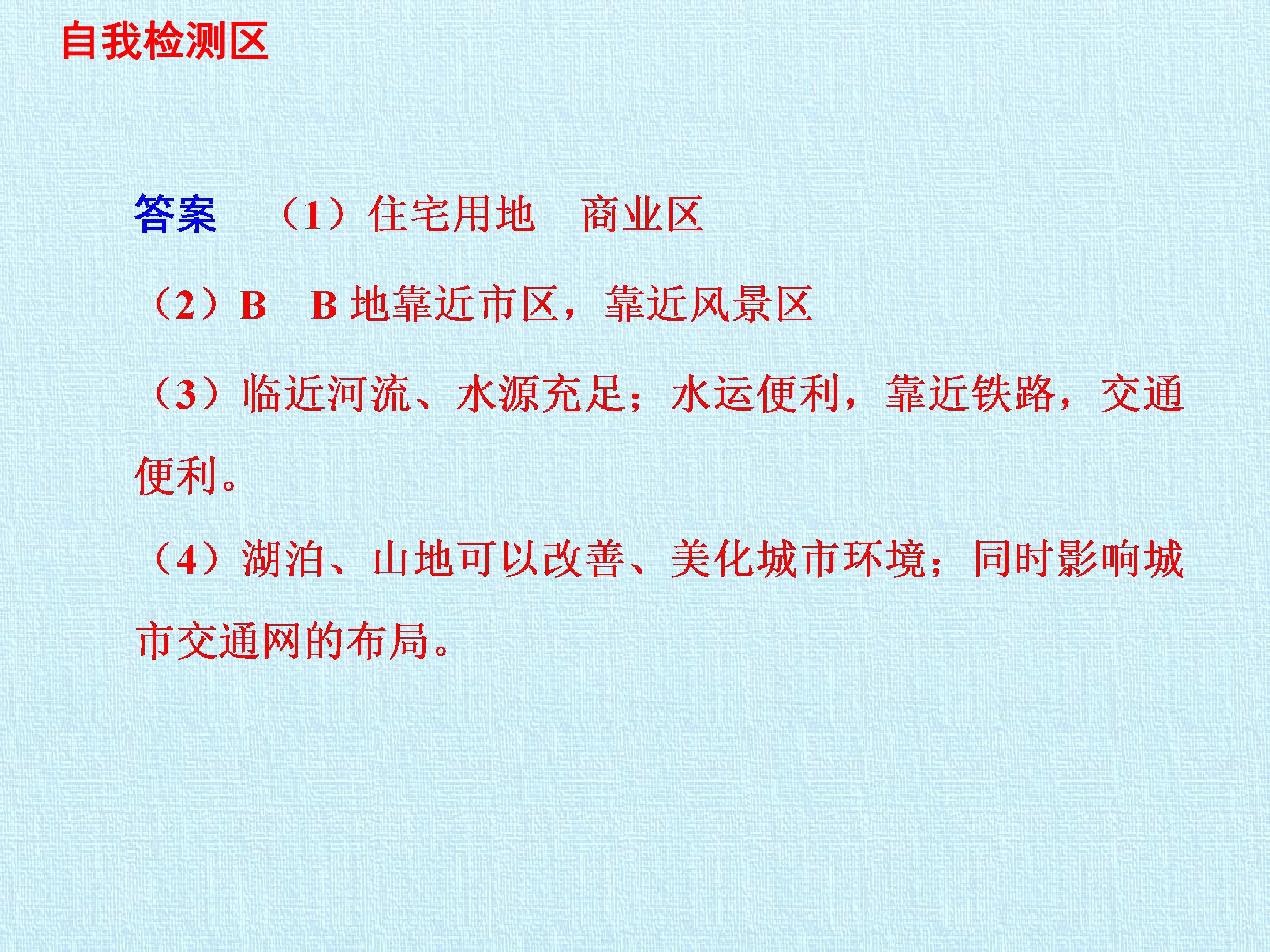 自我检测区

答案 （1）住宅用地 商业区

（2）B B地靠近市区，靠近风景区

（3）临近河流、水源充足；水运便利，靠近铁路，交通便利。

（4）湖泊、山地可以改善、美化城市环境；同时影响城市交通网的布局。